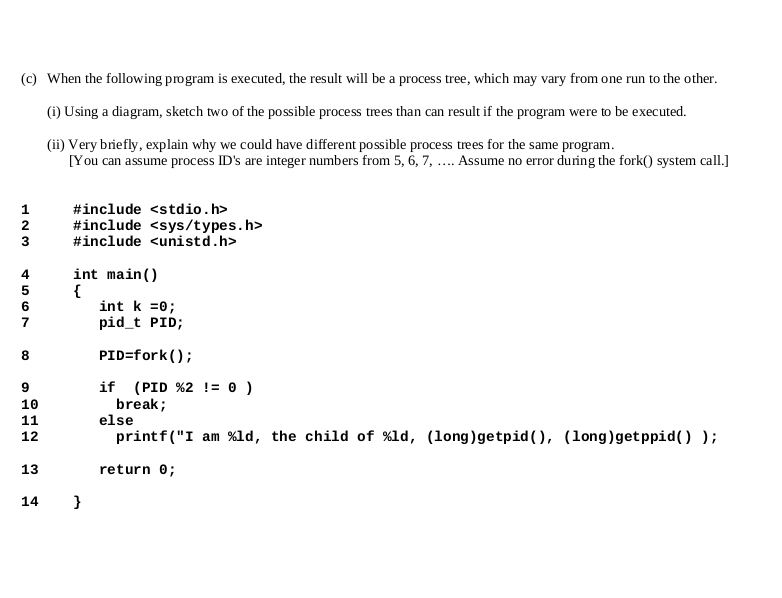 (c) When the following program is executed, the result will be a process tree, which may vary from one run to the other.

(i) Using a diagram, sketch two of the possible process trees than can result if the program were to be executed.

(ii) Very briefly, explain why we could have different possible process trees for the same program.
[You can assume process ID's are integer numbers from 5, 6, 7, …. Assume no error during the fork() system call.]

1 #include <stdio.h>
2 #include <sys/types.h>
3 #include <unistd.h>

4 int main()
5 {
6 int k =0;
7 pid_t PID;

8 PID=fork();

9 if (PID %2 != 0 )
10 break;
11 else
12 printf("I am %ld, the child of %ld, (long)getpid(), (long)getppid() );

13 return 0;

14 }